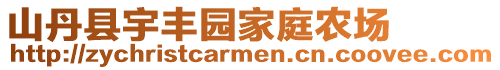 山丹县宇丰园家庭农场
http://zychristcarmen.cn.coovee.com